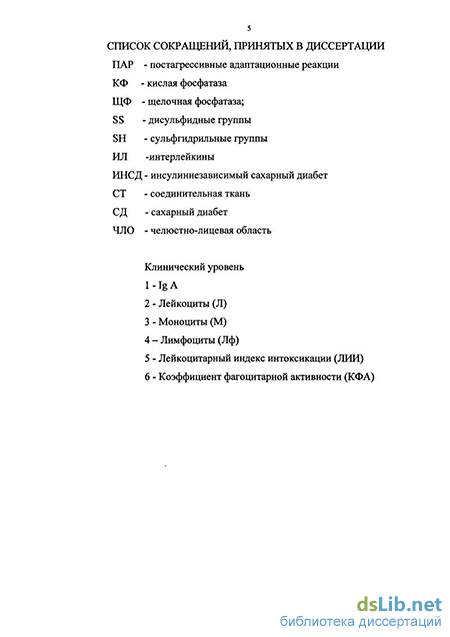 5

СПИСОК СОКРАЩЕНИЙ, ПРИНЯТЫХ В ДИССЕРТАЦИИ

ПАР - постагрессивные адаптационные реакции

КФ - кислая фосфатаза

ЩФ - щелочная фосфатаза;

SS - дисульфидные группы

SH - сульфгидрильные группы

ИЛ -интерлейкины

ИНСД - инсулинезависимый сахарный диабет

СТ - соединительная ткань

СД - сахарный диабет

ЧЛО - челюстно-лицевая область

Клинический уровень

1 - Ig A

2 - Лейкоциты (Л)

3 - Моноциты (М)

4 – Лимфоциты (Лф)

5 - Лейкоцитарный индекс интоксикации (ЛИИ)

6 - Коэффициент фагоцитарной активности (КФА)

dsLib.net
библиотека диссертаций